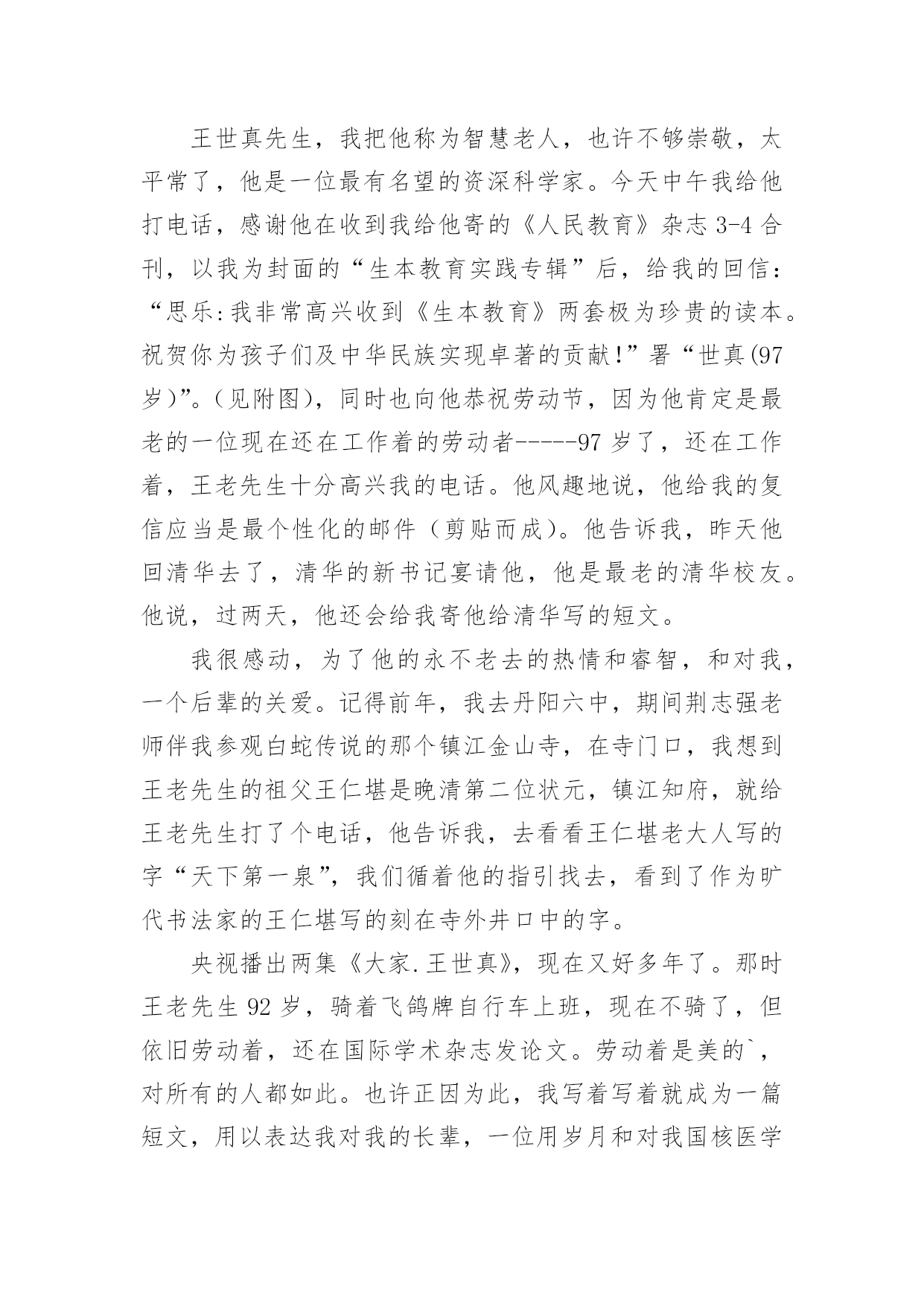 王世真先生，我把他称为智慧老人，也许不够崇敬，太平常了，他是一位最有名望的资深科学家。今天中午我给他打电话，感谢他在收到我给他寄的《人民教育》杂志 3-4 合刊，以我为封面的“生本教育实践专辑”后，给我的回信：“思乐:我非常高兴收到《生本教育》两套极为珍贵的读本。祝贺你为孩子们及中华民族实现卓著的贡献!”署“世真(97岁)”。(见附图)，同时也向他恭祝劳动节，因为他肯定是最老的一位现在还在工作着的劳动者-----97 岁了，还在工作着，王老先生十分高兴我的电话。他风趣地说，他给我的复信应当是最个性化的邮件（剪贴而成）。他告诉我，昨天他回清华去了，清华的新书记宴请他，他是最老的清华校友。他说，过两天，他还会给我寄他给清华写的短文。

我很感动，为了他的永不老去的热情和睿智，和对我，一个后辈的关爱。记得前年，我去丹阳六中，期间荆志强老师伴我参观白蛇传说的那个镇江金山寺，在寺门口，我想到王老先生的祖父王仁堪是晚清第二位状元，镇江知府，就给王老先生打了个电话，他告诉我，去看看王仁堪老大人写的字“天下第一泉”，我们循着他的指引找去，看到了作为旷代书法家的王仁堪写的刻在寺外井口中的字。

央视播出两集《大家.王世真》，现在又好多年了。那时王老先生 92 岁，骑着飞鸽牌自行车上班，现在不骑了，但依旧劳动着，还在国际学术杂志发论文。劳动着是美的`，对所有的人都如此。也许正因为此，我写着写着就成为一篇短文，用以表达我对我的长辈，一位用岁月和对我国核医学